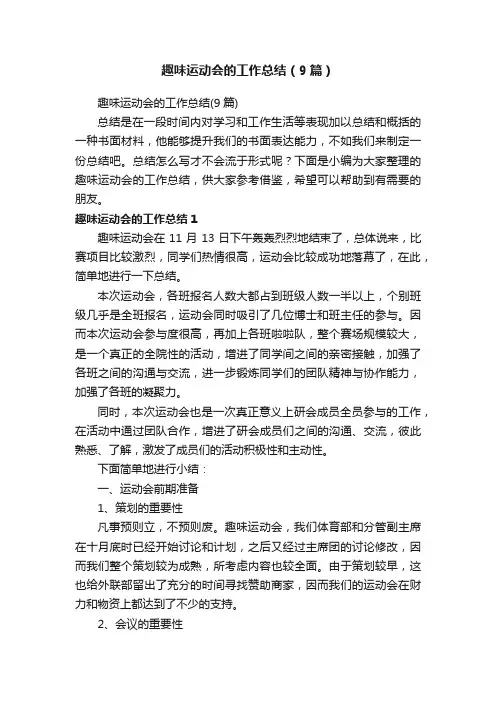 趣味运动会的工作总结（9篇）

趣味运动会的工作总结(9篇)

总结是在一段时间内对学习和工作生活等表现加以总结和概括的一种书面材料，他能够提升我们的书面表达能力，不如我们来制定一份总结吧。总结怎么写才不会流于形式呢？下面是小编为大家整理的趣味运动会的工作总结，供大家参考借鉴，希望可以帮助到有需要的朋友。

趣味运动会的工作总结1

趣味运动会在11月13日下午轰轰烈烈地结束了，总体说来，比赛项目比较激烈，同学们热情很高，运动会比较成功地落幕了，在此，简单地进行一下总结。

本次运动会，各班报名人数大都占到班级人数一半以上，个别班级几乎是全班报名，运动会同时吸引了几位博士和班主任的参与。因而本次运动会参与度很高，再加上各班啦啦队，整个赛场规模较大，是一个真正的全院性的活动，增进了同学间之间的亲密接触，加强了各班之间的沟通与交流，进一步锻炼同学们的团队精神与协作能力，加强了各班的凝聚力。

同时，本次运动会也是一次真正意义上研会成员全员参与的工作，在活动中通过团队合作，增进了研会成员们之间的沟通、交流，彼此熟悉、了解，激发了成员们的活动积极性和主动性。

下面简单地进行小结：

一、运动会前期准备

1、策划的重要性

凡事预则立，不预则废。趣味运动会，我们体育部和分管副主席在十月底时已经开始讨论和计划，之后又经过主席团的讨论修改，因而我们整个策划较为成熟，所考虑内容也较全面。由于策划较早，这也给外联部留出了充分的时间寻找赞助商家，因而我们的运动会在财力和物资上都达到了不少的支持。

2、会议的重要性